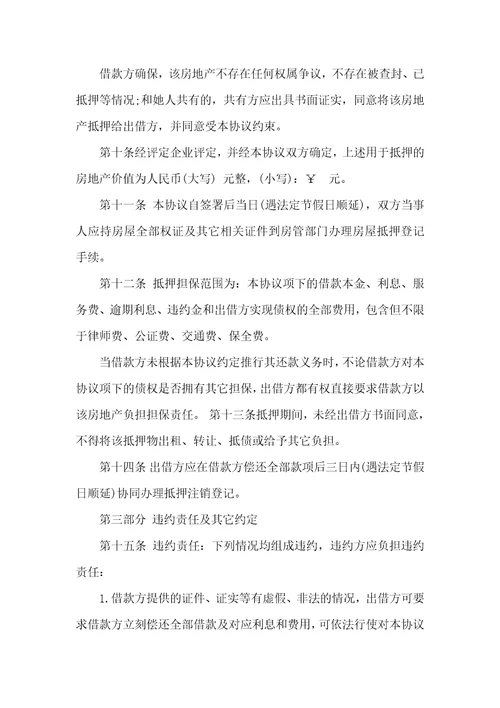 借款方确保，该房地产不存在任何权属争议，不存在被查封、已抵押等情况；和她人共有的，共有方应出具书面证实，同意将该房地产抵押给出借方，并同意受本协议约束。

第十条经评定企业评定，并经本协议双方确定，上述用于抵押的房地产价值为人民币(大写) 元整，(小写)：¥ 元。

第十一条 本协议自签署后当日(遇法定节假日顺延)，双方当事人应持房屋全部权证及其它相关证件到房管部门办理房屋抵押登记手续。

第十二条 抵押担保范围为：本协议项下的借款本金、利息、服务费、逾期利息、违约金和出借方实现债权的全部费用，包含但不限于律师费、公证费、交通费、保全费。

当借款方未根据本协议约定推行其还款义务时，不论借款方对本协议项下的债权是否拥有其它担保，出借方都有权直接要求借款方以该房地产负担担保责任。 第十三条抵押期间，未经出借方书面同意，不得将该抵押物出租、转让、抵债或给予其它负担。

第十四条 出借方应在借款方偿还全部款项后三日内(遇法定节假日顺延)协同办理抵押注销登记。

第三部分 违约责任及其它约定

第十五条 违约责任：下列情况均组成违约，违约方应负担违约责任：

1.借款方提供的证件、证实等有虚假、非法的情况，出借方可要求借款方立刻偿还全部借款及对应利息和费用，可依法行使对本协议